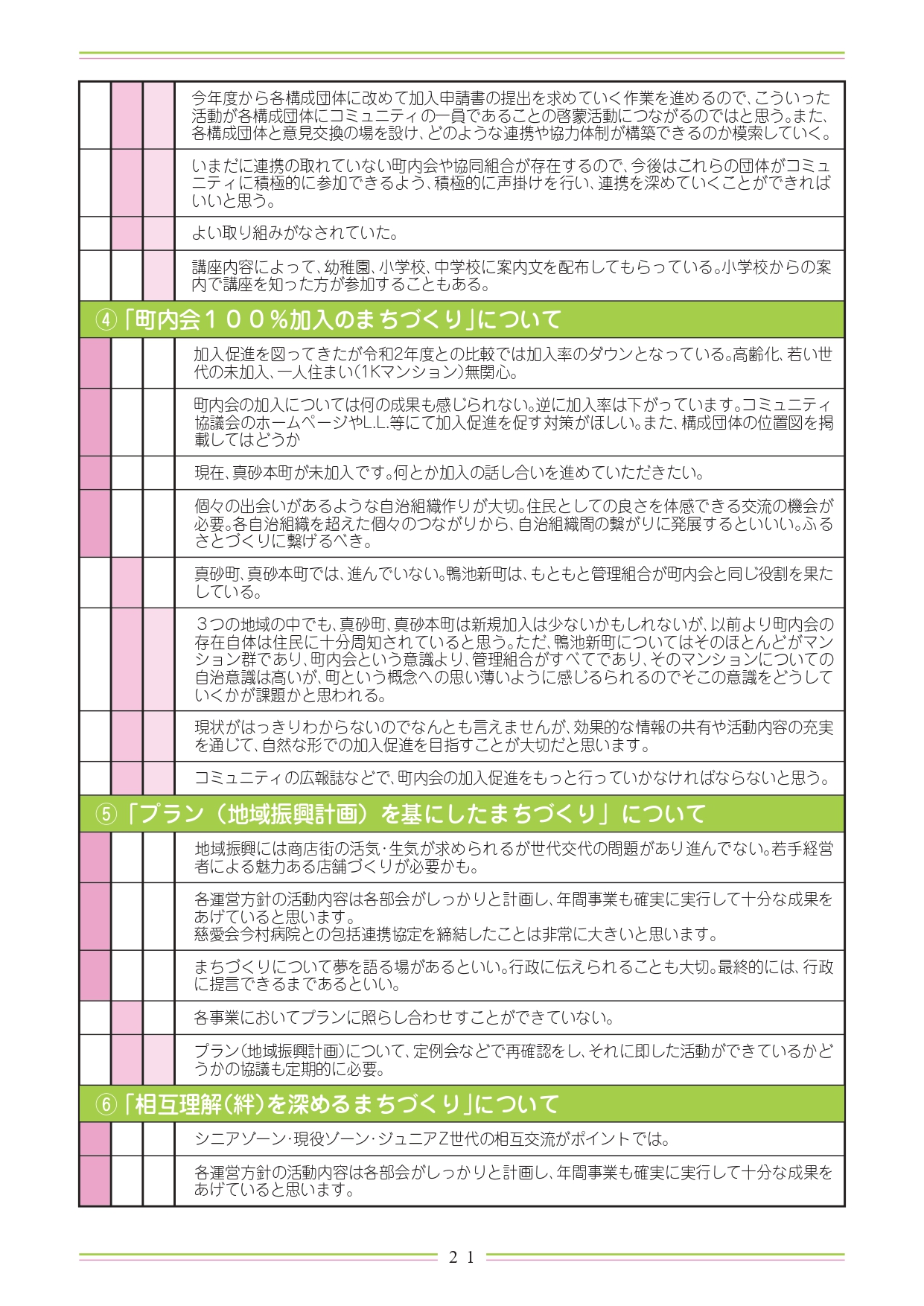 今年度から各構成団体に改めて加入申請書の提出を求めていく作業を進めるので、こういった活動が各構成団体にコミュニティの一員であることの啓蒙活動につながるのではと思う。また、各構成団体と意見交換の場を設け、どのような連携や協力体制が構築できるのか模索していく。

いまだに連携の取れていない町内会や協同組合が存在するので、今後はこれらの団体がコミュニティに積極的に参加できるよう、積極的に声掛けを行い、連携を深めていくことができればいいと思う。

よい取り組みがなされていた。

講座内容によって、幼稚園、小学校、中学校に案内文を配布してもらっている。小学校からの案内で講座を知った方が参加することもある。

④「町内会１００％加入のまちづくり」について

加入促進を図ってきたが令和2年度との比較では加入率のダウンとなっている。高齢化、若い世代の未加入、一人住まい(1Kマンション)無関心。

町内会の加入については何の成果も感じられない。逆に加入率は下がっています。コミュニティ協議会のホームページやL.L.等にて加入促進を促す対策がほしい。また、構成団体の位置図を掲載してはどうか

現在、真砂本町が未加入です。何とか加入の話し合いを進めていただきたい。

個々の出会いがあるような自治組織作りが大切。住民としての良さを体感できる交流の機会が必要。各自治組織を超えた個々のつながりから、自治組織間の繋がりに発展するといいい。ふるさとづくりに繋げるべき。

真砂町、真砂本町では、進んでいない。鴨池新町は、もともと管理組合が町内会と同じ役割を果たしている。

３つの地域の中でも、真砂町、真砂本町は新規加入は少ないかもしれないが、以前より町内会の存在自体は住民に十分周知されていると思う。ただ、鴨池新町についてはそのほとんどがマンション群であり、町内会という意識より、管理組合がすべてであり、そのマンションについての自治意識は高いが、町という概念への思い薄いように感じるられるのでそこの意識をどうしていくかが課題かと思われる。

現状がはっきりわからないのでなんとも言えませんが、効果的な情報の共有や活動内容の充実を通じて、自然な形での加入促進を目指すことが大切だと思います。

コミュニティの広報誌などで、町内会の加入促進をもっと行っていかなければならないと思う。

⑤「プラン（地域振興計画）を基にしたまちづくり」について

地域振興には商店街の活気・生気が求められるが世代交代の問題があり進んでない。若手経営者による魅力ある店舗づくりが必要かも。

各運営方針の活動内容は各部会がしっかりと計画し、年間事業も確実に実行して十分な成果をあげていると思います。
慈愛会今村病院との包括連携協定を締結したことは非常に大きいと思います。

まちづくりについて夢を語る場があるといい。行政に伝えられることも大切。最終的には、行政に提言できるまであるといい。

各事業においてプランに照らし合わせすことができていない。

プラン(地域振興計画)について、定例会などで再確認をし、それに即した活動ができているかどうかの協議も定期的に必要。

⑥「相互理解(絆)を深めるまちづくり」について

シニアゾーン・現役ゾーン・ジュニアZ世代の相互交流がポイントでは。

各運営方針の活動内容は各部会がしっかりと計画し、年間事業も確実に実行して十分な成果をあげていると思います。

２１